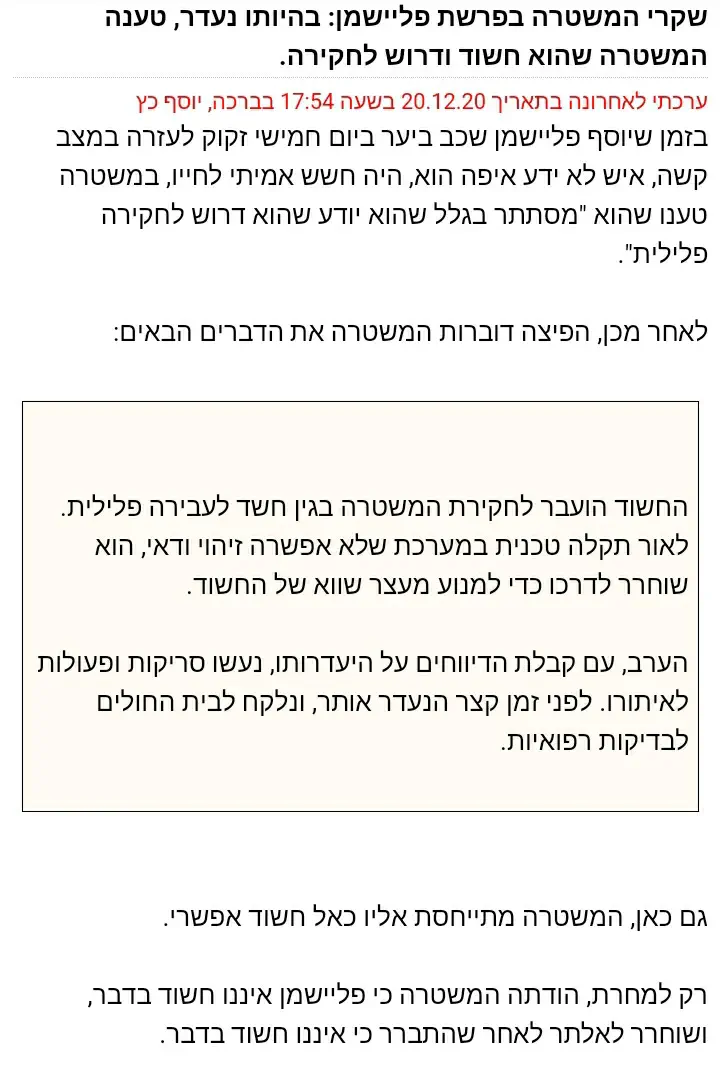 שקרי המשטרה בפרשת פליישמן: בהיותו נעדר, טענה המשטרה שהוא חשוד ודרוש לחקירה.

ערכתי לאחרונה בתאריך 20.12.20 בשעה 17:54 בברכה, יוסף כץ

בזמן שיוסף פליישמן שכב ביער ביום חמישי זקוק לעזרה במצב קשה, איש לא ידע איפה הוא, היה חשש אמיתי לחייו, במשטרה טענו שהוא "מסתתר בגלל שהוא יודע שהוא דרוש לחקירה פלילית".

לאחר מכן, הפיצה דוברות המשטרה את הדברים הבאים:

החשוד הועבר לחקירת המשטרה בגין חשד לעבירה פלילית. לאור תקלה טכנית במערכת שלא אפשרה זיהוי ודאי, הוא שוחרר לדרכו כדי למנוע מעצר שווא של החשוד.

הערב, עם קבלת הדיווחים על היעדרותו, נעשו סריקות ופעולות לאיתורו. לפני זמן קצר הנעדר אותר, ונלקח לבית החולים לבדיקות רפואיות.

גם כאן, המשטרה מתייחסת אליו כאל חשוד אפשרי.

רק למחרת, הודתה המשטרה כי פליישמן איננו חשוד בדבר, ושוחרר לאלתר לאחר שהתברר כי איננו חשוד בדבר.